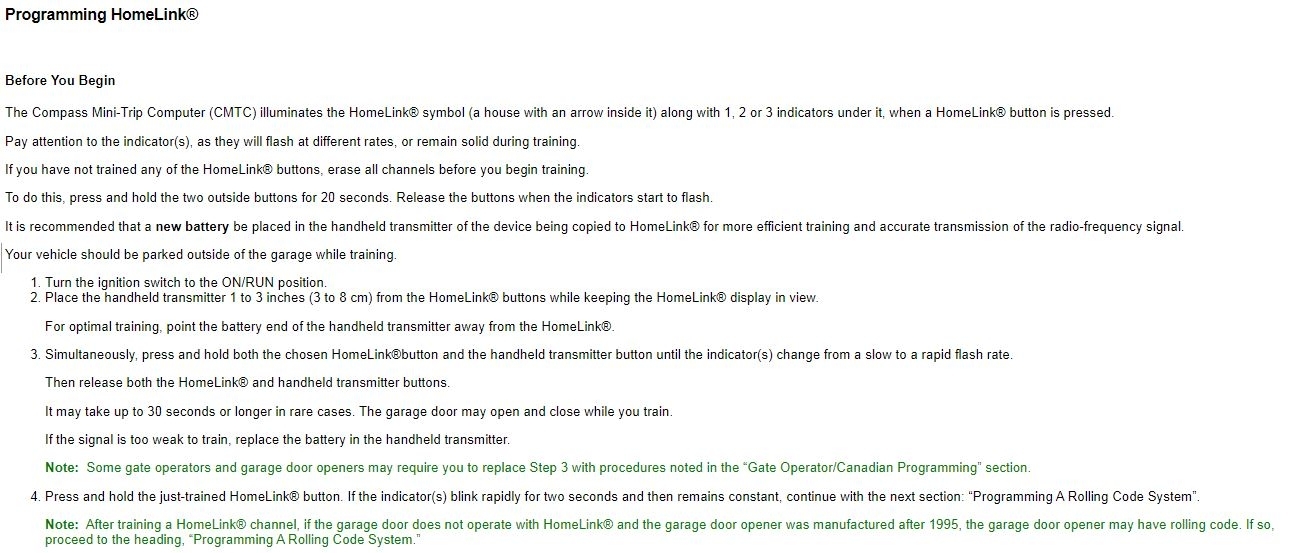 Programming HomeLink®

Before You Begin

The Compass Mini-Trip Computer (CMTC) illuminates the HomeLink® symbol (a house with an arrow inside it) along with 1, 2 or 3 indicators under it, when a HomeLink® button is pressed.

Pay attention to the indicator(s), as they will flash at different rates, or remain solid during training.

If you have not trained any of the HomeLink® buttons, erase all channels before you begin training.

To do this, press and hold the two outside buttons for 20 seconds. Release the buttons when the indicators start to flash.

It is recommended that a new battery be placed in the handheld transmitter of the device being copied to HomeLink® for more efficient training and accurate transmission of the radio-frequency signal.

Your vehicle should be parked outside of the garage while training.

1. Turn the ignition switch to the ON/RUN position.
2. Place the handheld transmitter 1 to 3 inches (3 to 8 cm) from the HomeLink® buttons while keeping the HomeLink® display in view.

For optimal training, point the battery end of the handheld transmitter away from the HomeLink®.

3. Simultaneously, press and hold both the chosen HomeLink®button and the handheld transmitter button until the indicator(s) change from a slow to a rapid flash rate.

Then release both the HomeLink® and handheld transmitter buttons.

It may take up to 30 seconds or longer in rare cases. The garage door may open and close while you train.

If the signal is too weak to train, replace the battery in the handheld transmitter.

Note: Some gate operators and garage door openers may require you to replace Step 3 with procedures noted in the “Gate Operator/Canadian Programming” section.

4. Press and hold the just-trained HomeLink® button. If the indicator(s) blink rapidly for two seconds and then remains constant, continue with the next section: “Programming A Rolling Code System”.

Note: After training a HomeLink® channel, if the garage door does not operate with HomeLink® and the garage door opener was manufactured after 1995, the garage door opener may have rolling code. If so, proceed to the heading, “Programming A Rolling Code System.”